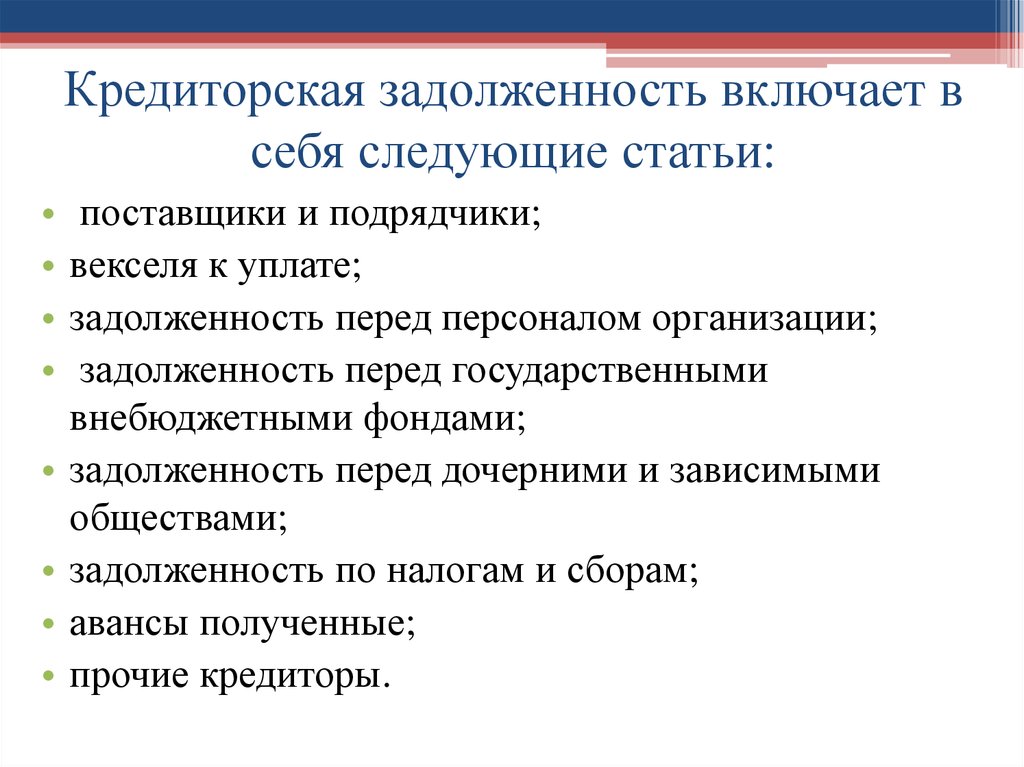 Кредиторская задолженность включает в себя следующие статьи:

• поставщики и подрядчики;
• векселя к уплате;
• задолженность перед персоналом организации;
• задолженность перед государственными внебюджетными фондами;
• задолженность перед дочерними и зависимыми обществами;
• задолженность по налогам и сборам;
• авансы полученные;
• прочие кредиторы.